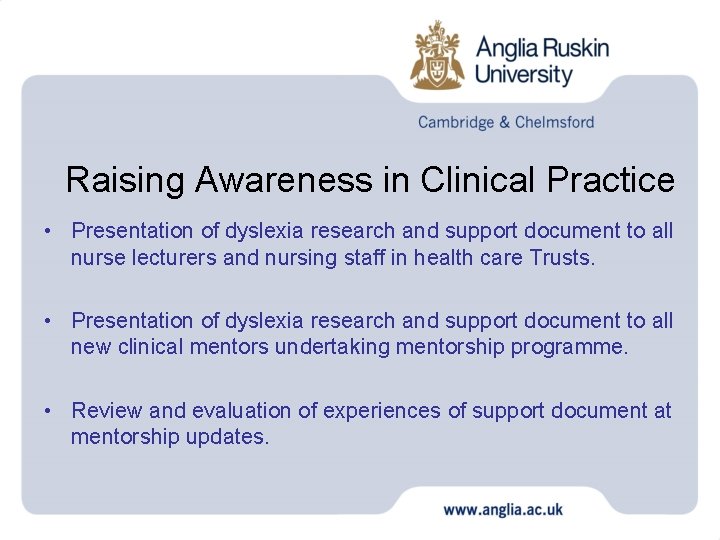 Anglia Ruskin University

Cambridge & Chelmsford

Raising Awareness in Clinical Practice

• Presentation of dyslexia research and support document to all nurse lecturers and nursing staff in health care Trusts.

• Presentation of dyslexia research and support document to all new clinical mentors undertaking mentorship programme.

• Review and evaluation of experiences of support document at mentorship updates.

www.anglia.ac.uk